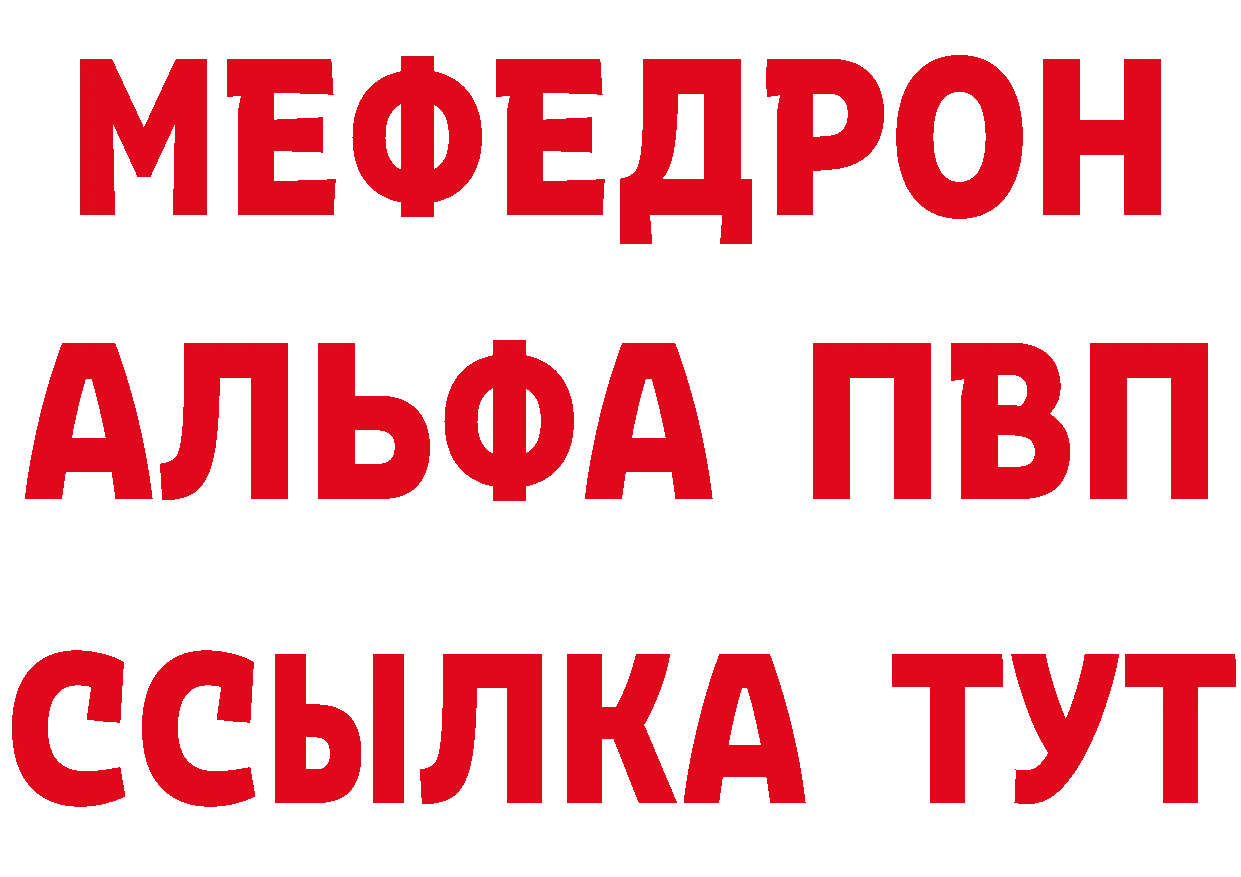 МЕФЕДРОН
АЛЬФА ПВП
ССЫЛКА ТУТ